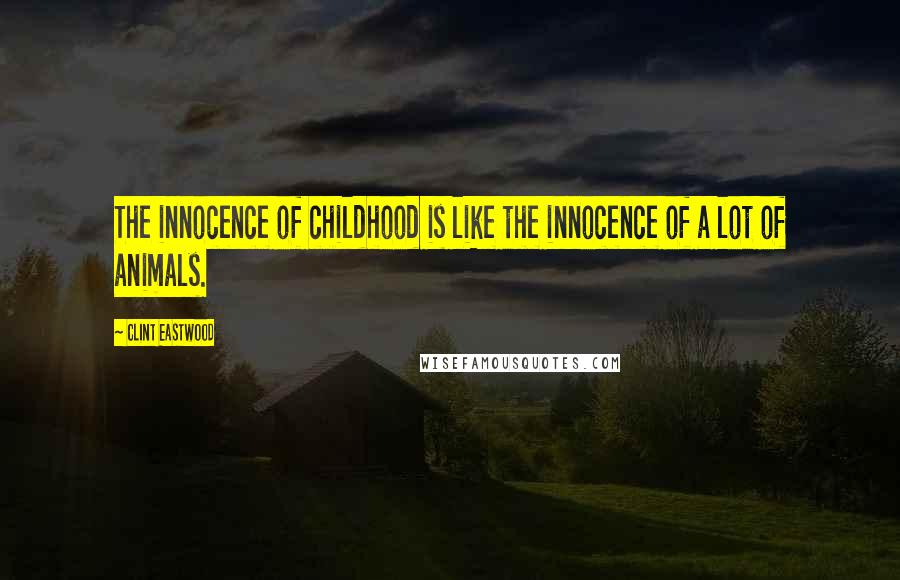 THE INNOCENCE OF CHILDHOOD IS LIKE THE INNOCENCE OF A LOT OF ANIMALS.

~ CLINT EASTWOOD

WISEFAMOUSQUOTES.COM